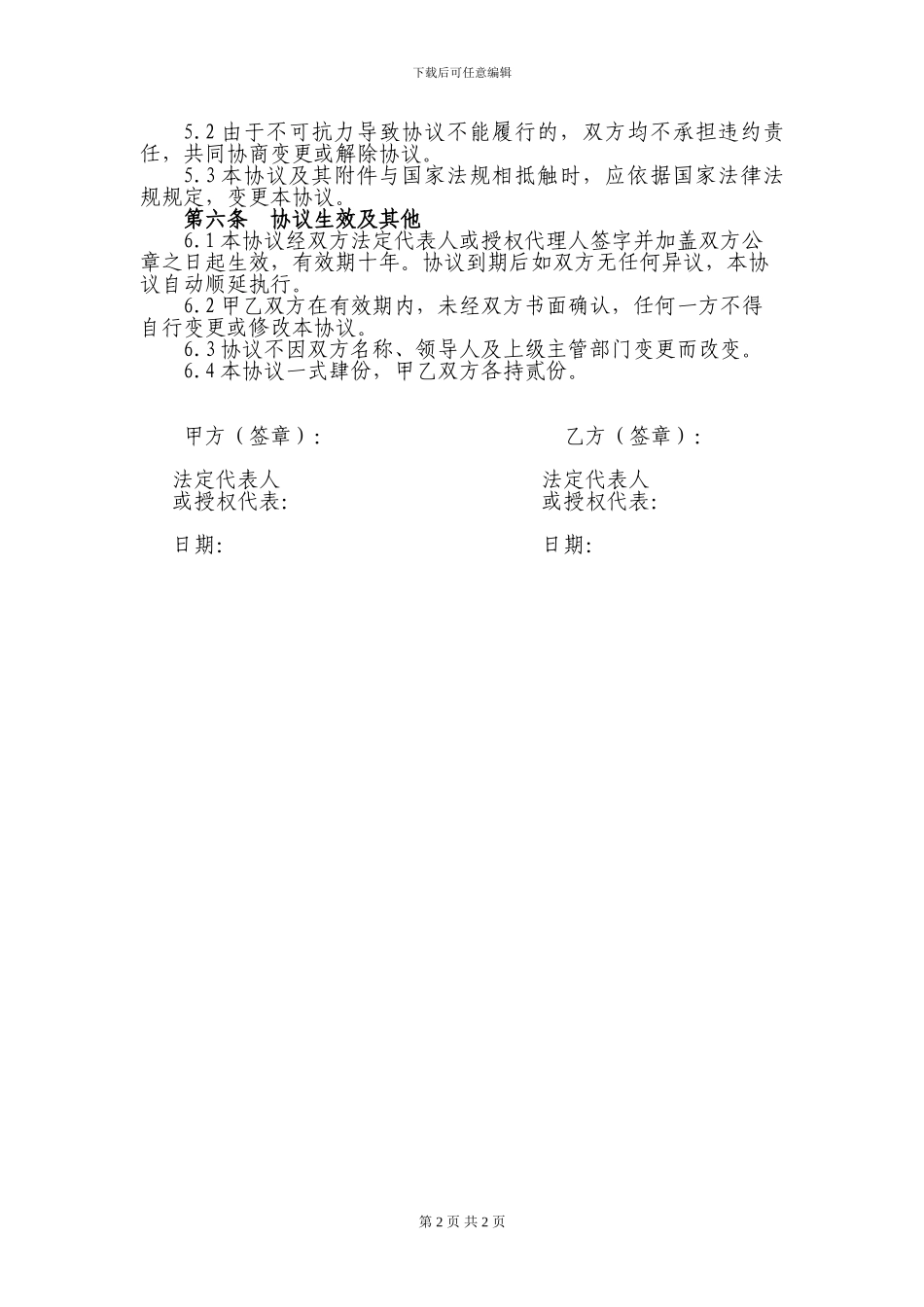 下载后可任意编辑

5.2 由于不可抗力导致协议不能履行的，双方均不承担违约责任，共同协商变更或解除协议。

5.3 本协议及其附件与国家法规相抵触时，应依据国家法律法规规定，变更本协议。

第六条　协议生效及其他

6.1 本协议经双方法定代表人或授权代理人签字并加盖双方公章之日起生效，有效期十年。协议到期后如双方无任何异议，本协议自动顺延执行。

6.2 甲乙双方在有效期内，未经双方书面确认，任何一方不得自行变更或修改本协议。

6.3 协议不因双方名称、领导人及上级主管部门变更而改变。

6.4 本协议一式肆份，甲乙双方各持贰份。

甲方（签章）：

法定代表人
或授权代表:

日期:

乙方（签章）：

法定代表人
或授权代表:

日期:

第 2 页 共 2 页